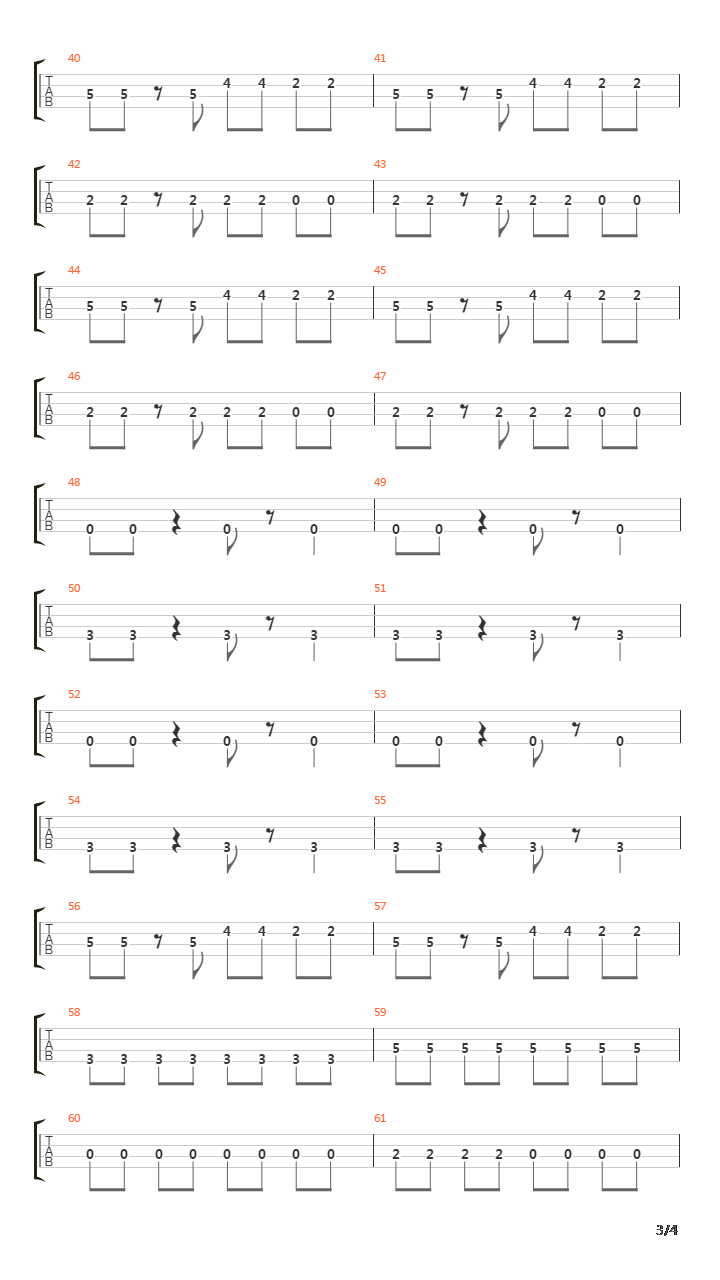 40
T
A
B
5 5 5 4 4 2 2
41
5 5 5 4 4 2 2

42
T
A
B
2 2 2 2 2 0 0
43
2 2 2 2 2 0 0

44
T
A
B
5 5 5 4 4 2 2
45
5 5 5 4 4 2 2

46
T
A
B
2 2 2 2 2 0 0
47
2 2 2 2 2 0 0

48
T
A
B
0 0 0 0
49
0 0 0 0

50
T
A
B
3 3 3 3
51
3 3 3 3

52
T
A
B
0 0 0 0
53
0 0 0 0

54
T
A
B
3 3 3 3
55
3 3 3 3

56
T
A
B
5 5 5 4 4 2 2
57
5 5 5 4 4 2 2

58
T
A
B
3 3 3 3 3 3 3 3
59
5 5 5 5 5 5 5 5

60
T
A
B
0 0 0 0 0 0 0 0
61
2 2 2 2 0 0 0 0

3/4